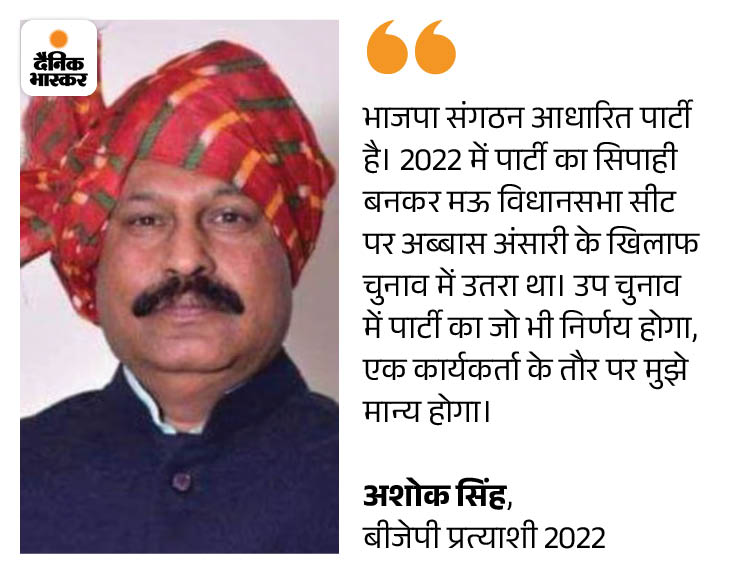 दैनिक भास्कर

भाजपा संगठन आधारित पार्टी है। 2022 में पार्टी का सिपाही बनकर मऊ विधानसभा सीट पर अब्बास अंसारी के खिलाफ चुनाव में उतरा था। उप चुनाव में पार्टी का जो भी निर्णय होगा, एक कार्यकर्ता के तौर पर मुझे मान्य होगा।

अशोक सिंह,
बीजेपी प्रत्याशी 2022